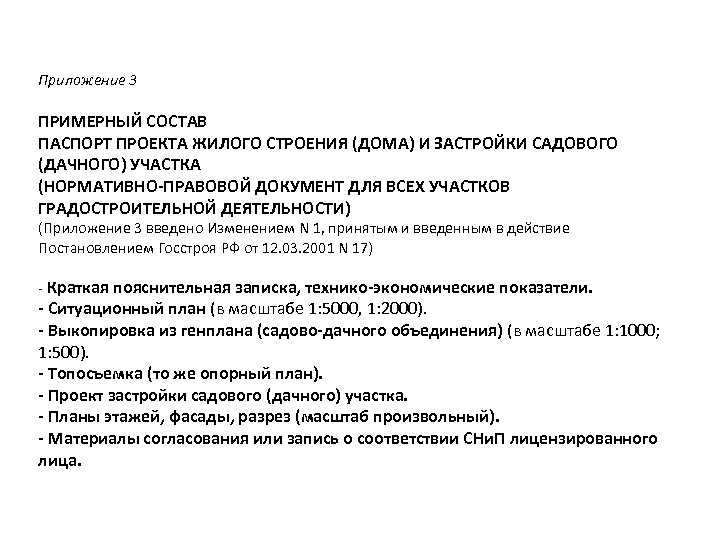 Приложение 3

ПРИМЕРНЫЙ СОСТАВ
ПАСПОРТ ПРОЕКТА ЖИЛОГО СТРОЕНИЯ (ДОМА) И ЗАСТРОЙКИ САДОВОГО (ДАЧНОГО) УЧАСТКА
(НОРМАТИВНО-ПРАВОВОЙ ДОКУМЕНТ ДЛЯ ВСЕХ УЧАСТКОВ ГРАДОСТРОИТЕЛЬНОЙ ДЕЯТЕЛЬНОСТИ)
(Приложение 3 введено Изменением N 1, принятым и введенным в действие Постановлением Госстроя РФ от 12.03.2001 N 17)

- Краткая пояснительная записка, технико-экономические показатели.
- Ситуационный план (в масштабе 1:5000, 1:2000).
- Выкопировка из генплана (садово-дачного объединения) (в масштабе 1:1000; 1:500).
- Топосъемка (то же опорный план).
- Проект застройки садового (дачного) участка.
- Планы этажей, фасады, разрез (масштаб произвольный).
- Материалы согласования или запись о соответствии СНиП лицензированного лица.